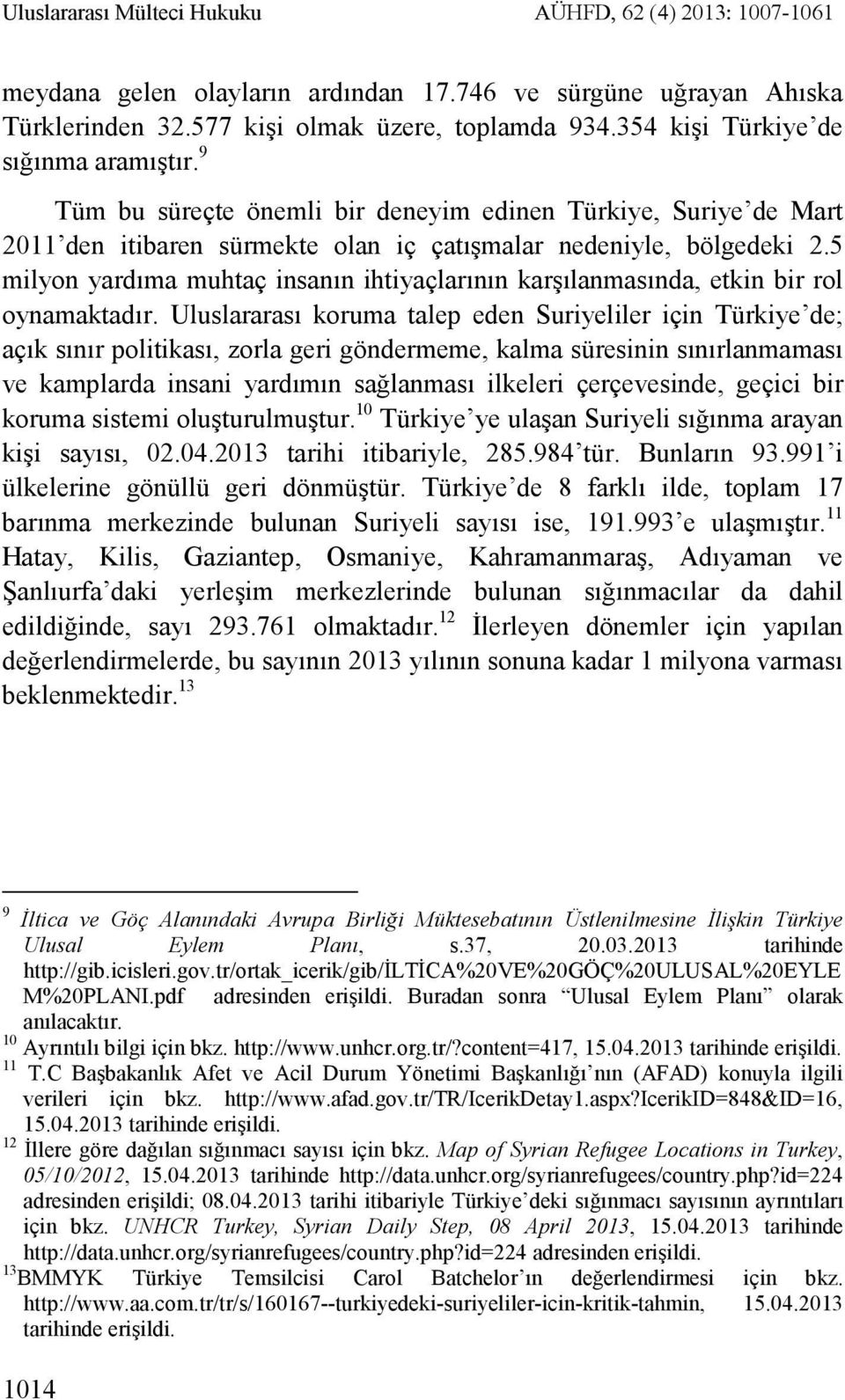 Uluslararası Mülteci Hukuku AÜHFD, 62 (4) 2013: 1007-1061

meydana gelen olayların ardından 17.746 ve sürgüne uğrayan Ahıska Türklerinden 32.577 kişi olmak üzere, toplamda 934.354 kişi Türkiye'de sığınma aramıştır.$^{9}$

Tüm bu süreçte önemli bir deneyim edinen Türkiye, Suriye'de Mart 2011'den itibaren sürmekte olan iç çatışmalar nedeniyle, bölgedeki 2.5 milyon yardıma muhtaç insanın ihtiyaçlarının karşılanmasında, etkin bir rol oynamaktadır. Uluslararası koruma talep eden Suriyeliler için Türkiye'de; açık sınır politikası, zorla geri göndermeme, kalma süresinin sınırlanmaması ve kamplarda insani yardımın sağlanması ilkeleri çerçevesinde, geçici bir koruma sistemi oluşturulmuştur.$^{10}$ Türkiye'ye ulaşan Suriyeli sığınma arayan kişi sayısı, 02.04.2013 tarihi itibariyle, 285.984'tür. Bunların 93.991'i ülkelerine gönüllü geri dönmüştür. Türkiye'de 8 farklı ilde, toplam 17 barınma merkezinde bulunan Suriyeli sayısı ise, 191.993'e ulaşmıştır.$^{11}$ Hatay, Kilis, Gaziantep, Osmaniye, Kahramanmaraş, Adıyaman ve Şanlıurfa'daki yerleşim merkezlerinde bulunan sığınmacılar da dahil edildiğinde, sayı 293.761 olmaktadır.$^{12}$ İlerleyen dönemler için yapılan değerlendirmelerde, bu sayının 2013 yılının sonuna kadar 1 milyona varması beklenmektedir.$^{13}$

$^{9}$ İltica ve Göç Alanındaki Avrupa Birliği Müktesebatının Üstlenilmesine İlişkin Türkiye Ulusal Eylem Planı, s.37, 20.03.2013 tarihinde http://gib.icisleri.gov.tr/ortak_icerik/gib/İLTİCA%20VE%20GÖÇ%20ULUSAL%20EYLEM%20PLANI.pdf adresinden erişildi. Buradan sonra "Ulusal Eylem Planı" olarak anılacaktır.
$^{10}$ Ayrıntılı bilgi için bkz. http://www.unhcr.org.tr/?content=417, 15.04.2013 tarihinde erişildi.
$^{11}$ T.C Başbakanlık Afet ve Acil Durum Yönetimi Başkanlığı'nın (AFAD) konuyla ilgili verileri için bkz. http://www.afad.gov.tr/TR/IcerikDetay1.aspx?IcerikID=848&ID=16, 15.04.2013 tarihinde erişildi.
$^{12}$ İllere göre dağılan sığınmacı sayısı için bkz. Map of Syrian Refugee Locations in Turkey, 05/10/2012, 15.04.2013 tarihinde http://data.unhcr.org/syrianrefugees/country.php?id=224 adresinden erişildi; 08.04.2013 tarihi itibariyle Türkiye'deki sığınmacı sayısının ayrıntıları için bkz. UNHCR Turkey, Syrian Daily Step, 08 April 2013, 15.04.2013 tarihinde http://data.unhcr.org/syrianrefugees/country.php?id=224 adresinden erişildi.
$^{13}$BMMYK Türkiye Temsilcisi Carol Batchelor'ın değerlendirmesi için bkz. http://www.aa.com.tr/tr/s/160167--turkiyedeki-suriyeliler-icin-kritik-tahmin, 15.04.2013 tarihinde erişildi.

1014